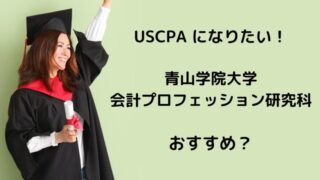 USCPA になりたい！

青山学院大学
会計プロフェッション研究科

おすすめ？